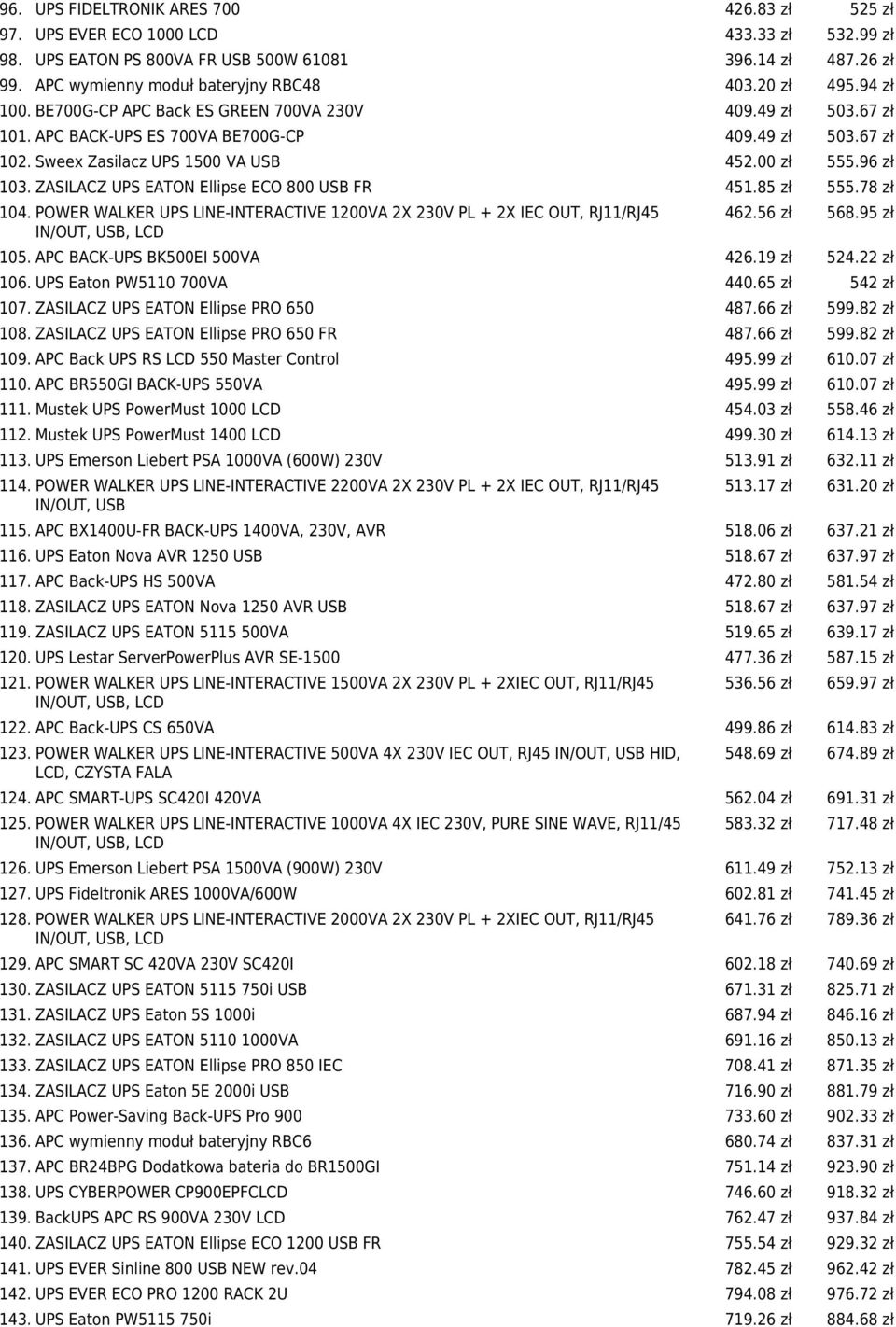 | | | |
|---|---|---|
| 96. UPS FIDELTRONIK ARES 700 | 426.83 zł | 525 zł |
| 97. UPS EVER ECO 1000 LCD | 433.33 zł | 532.99 zł |
| 98. UPS EATON PS 800VA FR USB 500W 61081 | 396.14 zł | 487.26 zł |
| 99. APC wymienny moduł bateryjny RBC48 | 403.20 zł | 495.94 zł |
| 100. BE700G-CP APC Back ES GREEN 700VA 230V | 409.49 zł | 503.67 zł |
| 101. APC BACK-UPS ES 700VA BE700G-CP | 409.49 zł | 503.67 zł |
| 102. Sweex Zasilacz UPS 1500 VA USB | 452.00 zł | 555.96 zł |
| 103. ZASILACZ UPS EATON Ellipse ECO 800 USB FR | 451.85 zł | 555.78 zł |
| 104. POWER WALKER UPS LINE-INTERACTIVE 1200VA 2X 230V PL + 2X IEC OUT, RJ11/RJ45 IN/OUT, USB, LCD | 462.56 zł | 568.95 zł |
| 105. APC BACK-UPS BK500EI 500VA | 426.19 zł | 524.22 zł |
| 106. UPS Eaton PW5110 700VA | 440.65 zł | 542 zł |
| 107. ZASILACZ UPS EATON Ellipse PRO 650 | 487.66 zł | 599.82 zł |
| 108. ZASILACZ UPS EATON Ellipse PRO 650 FR | 487.66 zł | 599.82 zł |
| 109. APC Back UPS RS LCD 550 Master Control | 495.99 zł | 610.07 zł |
| 110. APC BR550GI BACK-UPS 550VA | 495.99 zł | 610.07 zł |
| 111. Mustek UPS PowerMust 1000 LCD | 454.03 zł | 558.46 zł |
| 112. Mustek UPS PowerMust 1400 LCD | 499.30 zł | 614.13 zł |
| 113. UPS Emerson Liebert PSA 1000VA (600W) 230V | 513.91 zł | 632.11 zł |
| 114. POWER WALKER UPS LINE-INTERACTIVE 2200VA 2X 230V PL + 2X IEC OUT, RJ11/RJ45 IN/OUT, USB | 513.17 zł | 631.20 zł |
| 115. APC BX1400U-FR BACK-UPS 1400VA, 230V, AVR | 518.06 zł | 637.21 zł |
| 116. UPS Eaton Nova AVR 1250 USB | 518.67 zł | 637.97 zł |
| 117. APC Back-UPS HS 500VA | 472.80 zł | 581.54 zł |
| 118. ZASILACZ UPS EATON Nova 1250 AVR USB | 518.67 zł | 637.97 zł |
| 119. ZASILACZ UPS EATON 5115 500VA | 519.65 zł | 639.17 zł |
| 120. UPS Lestar ServerPowerPlus AVR SE-1500 | 477.36 zł | 587.15 zł |
| 121. POWER WALKER UPS LINE-INTERACTIVE 1500VA 2X 230V PL + 2XIEC OUT, RJ11/RJ45 IN/OUT, USB, LCD | 536.56 zł | 659.97 zł |
| 122. APC Back-UPS CS 650VA | 499.86 zł | 614.83 zł |
| 123. POWER WALKER UPS LINE-INTERACTIVE 500VA 4X 230V IEC OUT, RJ45 IN/OUT, USB HID, LCD, CZYSTA FALA | 548.69 zł | 674.89 zł |
| 124. APC SMART-UPS SC420I 420VA | 562.04 zł | 691.31 zł |
| 125. POWER WALKER UPS LINE-INTERACTIVE 1000VA 4X IEC 230V, PURE SINE WAVE, RJ11/45 IN/OUT, USB, LCD | 583.32 zł | 717.48 zł |
| 126. UPS Emerson Liebert PSA 1500VA (900W) 230V | 611.49 zł | 752.13 zł |
| 127. UPS Fideltronik ARES 1000VA/600W | 602.81 zł | 741.45 zł |
| 128. POWER WALKER UPS LINE-INTERACTIVE 2000VA 2X 230V PL + 2XIEC OUT, RJ11/RJ45 IN/OUT, USB, LCD | 641.76 zł | 789.36 zł |
| 129. APC SMART SC 420VA 230V SC420I | 602.18 zł | 740.69 zł |
| 130. ZASILACZ UPS EATON 5115 750i USB | 671.31 zł | 825.71 zł |
| 131. ZASILACZ UPS Eaton 5S 1000i | 687.94 zł | 846.16 zł |
| 132. ZASILACZ UPS EATON 5110 1000VA | 691.16 zł | 850.13 zł |
| 133. ZASILACZ UPS EATON Ellipse PRO 850 IEC | 708.41 zł | 871.35 zł |
| 134. ZASILACZ UPS Eaton 5E 2000i USB | 716.90 zł | 881.79 zł |
| 135. APC Power-Saving Back-UPS Pro 900 | 733.60 zł | 902.33 zł |
| 136. APC wymienny moduł bateryjny RBC6 | 680.74 zł | 837.31 zł |
| 137. APC BR24BPG Dodatkowa bateria do BR1500GI | 751.14 zł | 923.90 zł |
| 138. UPS CYBERPOWER CP900EPFCLCD | 746.60 zł | 918.32 zł |
| 139. BackUPS APC RS 900VA 230V LCD | 762.47 zł | 937.84 zł |
| 140. ZASILACZ UPS EATON Ellipse ECO 1200 USB FR | 755.54 zł | 929.32 zł |
| 141. UPS EVER Sinline 800 USB NEW rev.04 | 782.45 zł | 962.42 zł |
| 142. UPS EVER ECO PRO 1200 RACK 2U | 794.08 zł | 976.72 zł |
| 143. UPS Eaton PW5115 750i | 719.26 zł | 884.68 zł |